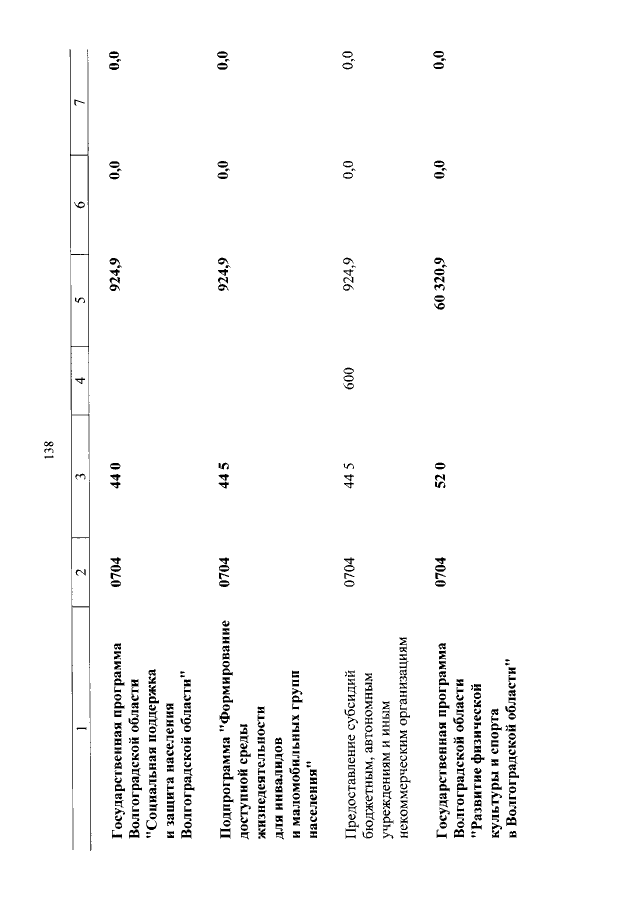 138

| 1 | 2 | 3 | 4 | 5 | 6 | 7 |
|---|---|---|---|---|---|---|
| Государственная программа Волгоградской области "Социальная поддержка и защита населения Волгоградской области" | 0704 | 44 0 | | 924,9 | 0,0 | 0,0 |
| Подпрограмма "Формирование доступной среды жизнедеятельности для инвалидов и маломобильных групп населения" | 0704 | 44 5 | | 924,9 | 0,0 | 0,0 |
| Предоставление субсидий бюджетным, автономным учреждениям и иным некоммерческим организациям | 0704 | 44 5 | 600 | 924,9 | 0,0 | 0,0 |
| Государственная программа Волгоградской области "Развитие физической культуры и спорта в Волгоградской области" | 0704 | 52 0 | | 60 320,9 | 0,0 | 0,0 |